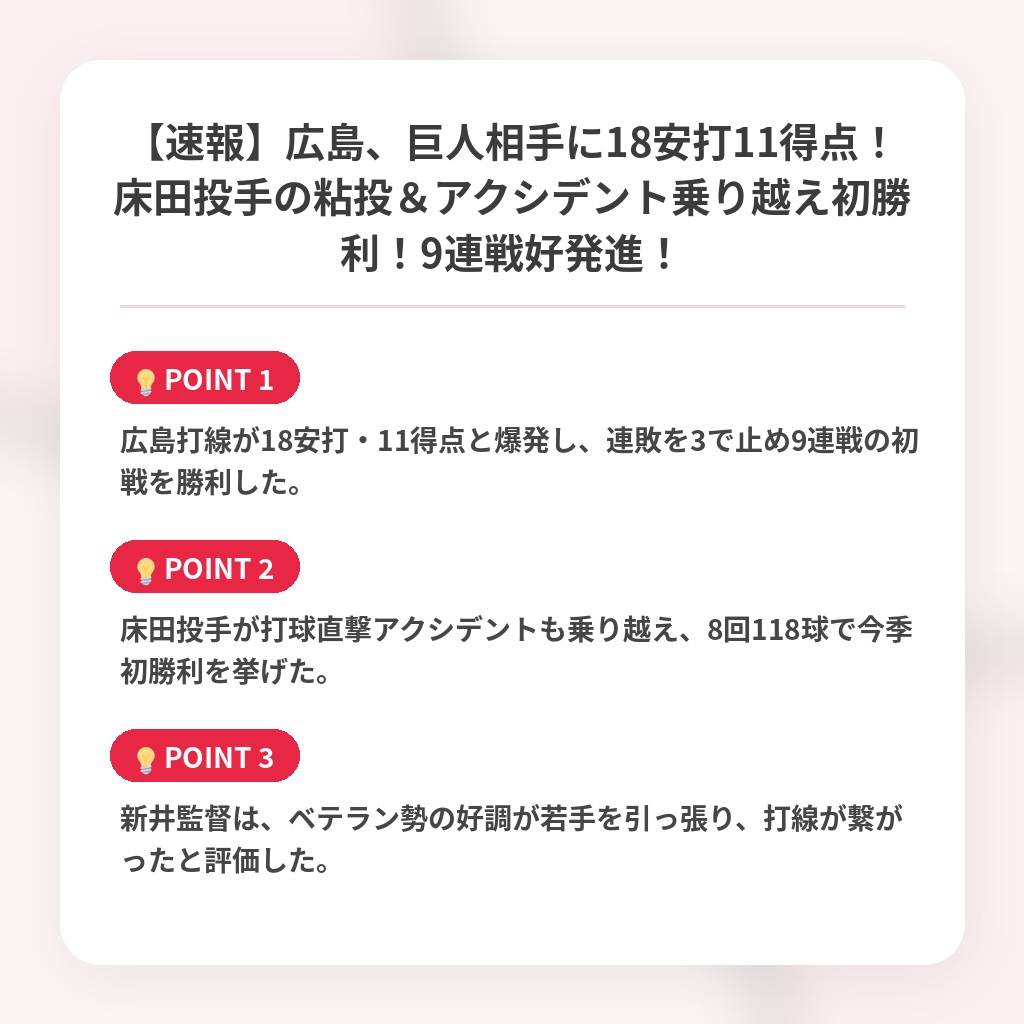 【速報】広島、巨人相手に18安打11得点！床田投手の粘投＆アクシデント乗り越え初勝利！9連戦好発進！

POINT 1

広島打線が18安打・11得点と爆発し、連敗を3で止め9連戦の初戦を勝利した。

POINT 2

床田投手が打球直撃アクシデントも乗り越え、8回118球で今季初勝利を挙げた。

POINT 3

新井監督は、ベテラン勢の好調が若手を引っ張り、打線が繋がったと評価した。